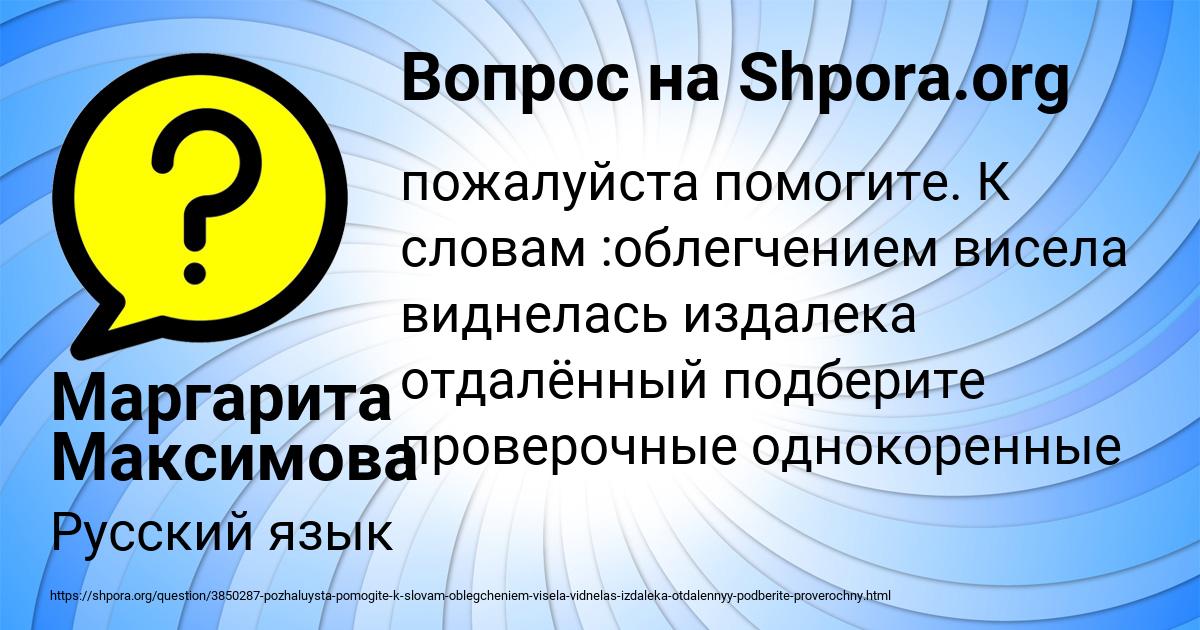 Вопрос на Shpora.org

?

пожалуйста помогите. К словам :облегчением висела виднелась издалека отдалённый подберите проверочные однокоренные

Маргарита Максимова

Русский язык

https://shpora.org/question/3850287-pozhaluysta-pomogite-k-slovam-oblegcheniem-visela-vidnelas-izdaleka-otdalennyy-podberite-proverochny.html